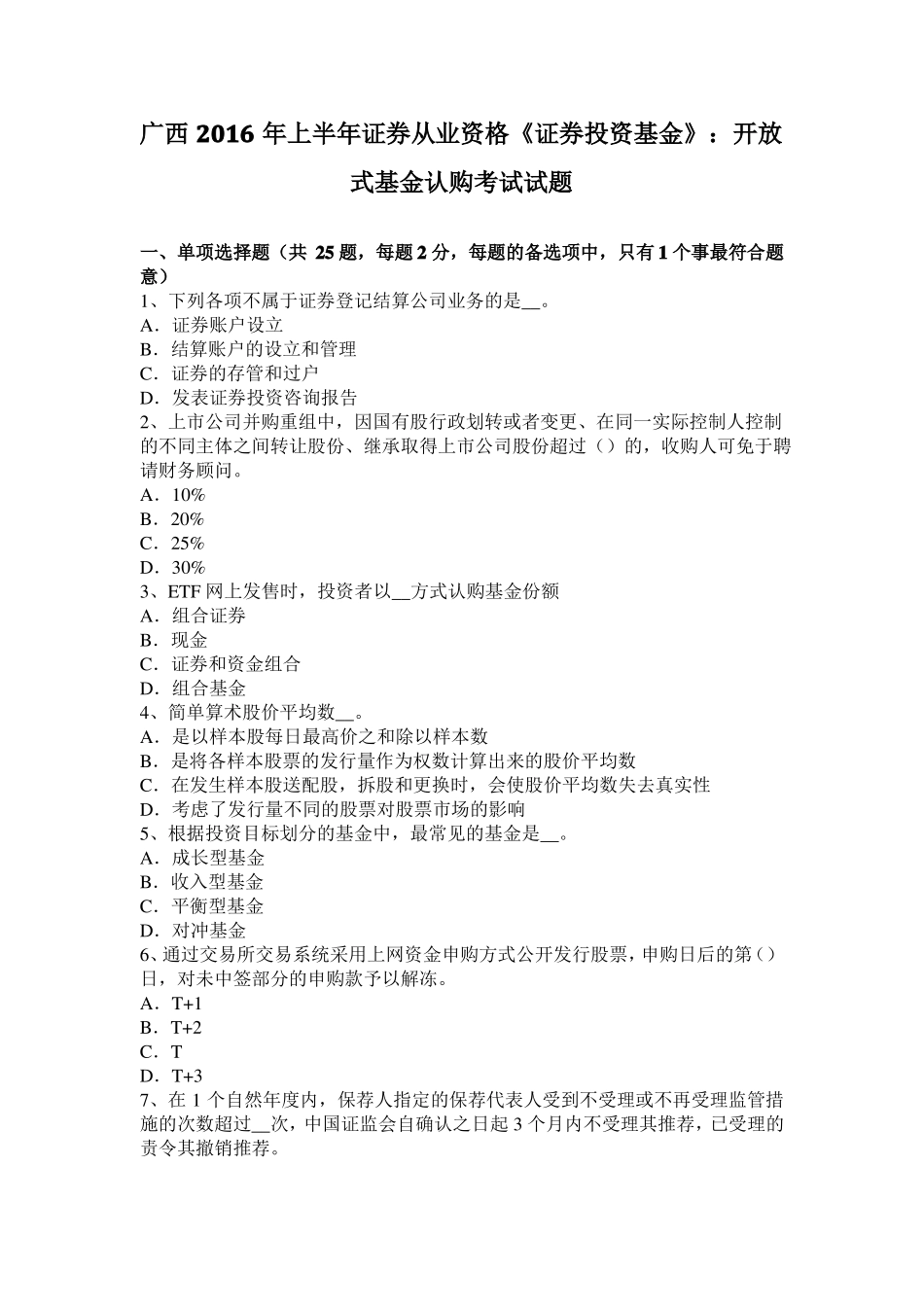 广西 2016 年上半年证券从业资格《证券投资基金》：开放式基金认购考试试题

一、单项选择题（共 25 题，每题 2 分，每题的备选项中，只有 1 个事最符合题意）
1、下列各项不属于证券登记结算公司业务的是__。
A．证券账户设立
B．结算账户的设立和管理
C．证券的存管和过户
D．发表证券投资咨询报告
2、上市公司并购重组中，因国有股行政划转或者变更、在同一实际控制人控制的不同主体之间转让股份、继承取得上市公司股份超过（）的，收购人可免于聘请财务顾问。
A．10%
B．20%
C．25%
D．30%
3、ETF 网上发售时，投资者以__方式认购基金份额
A．组合证券
B．现金
C．证券和资金组合
D．组合基金
4、简单算术股价平均数__。
A．是以样本股每日最高价之和除以样本数
B．是将各样本股票的发行量作为权数计算出来的股价平均数
C．在发生样本股送配股，拆股和更换时，会使股价平均数失去真实性
D．考虑了发行量不同的股票对股票市场的影响
5、根据投资目标划分的基金中，最常见的基金是__。
A．成长型基金
B．收入型基金
C．平衡型基金
D．对冲基金
6、通过交易所交易系统采用上网资金申购方式公开发行股票，申购日后的第（）日，对未中签部分的申购款予以解冻。
A．T+1
B．T+2
C．T
D．T+3
7、在 1 个自然年度内，保荐人指定的保荐代表人受到不受理或不再受理监管措施的次数超过__次，中国证监会自确认之日起 3 个月内不受理其推荐，已受理的责令其撤销推荐。